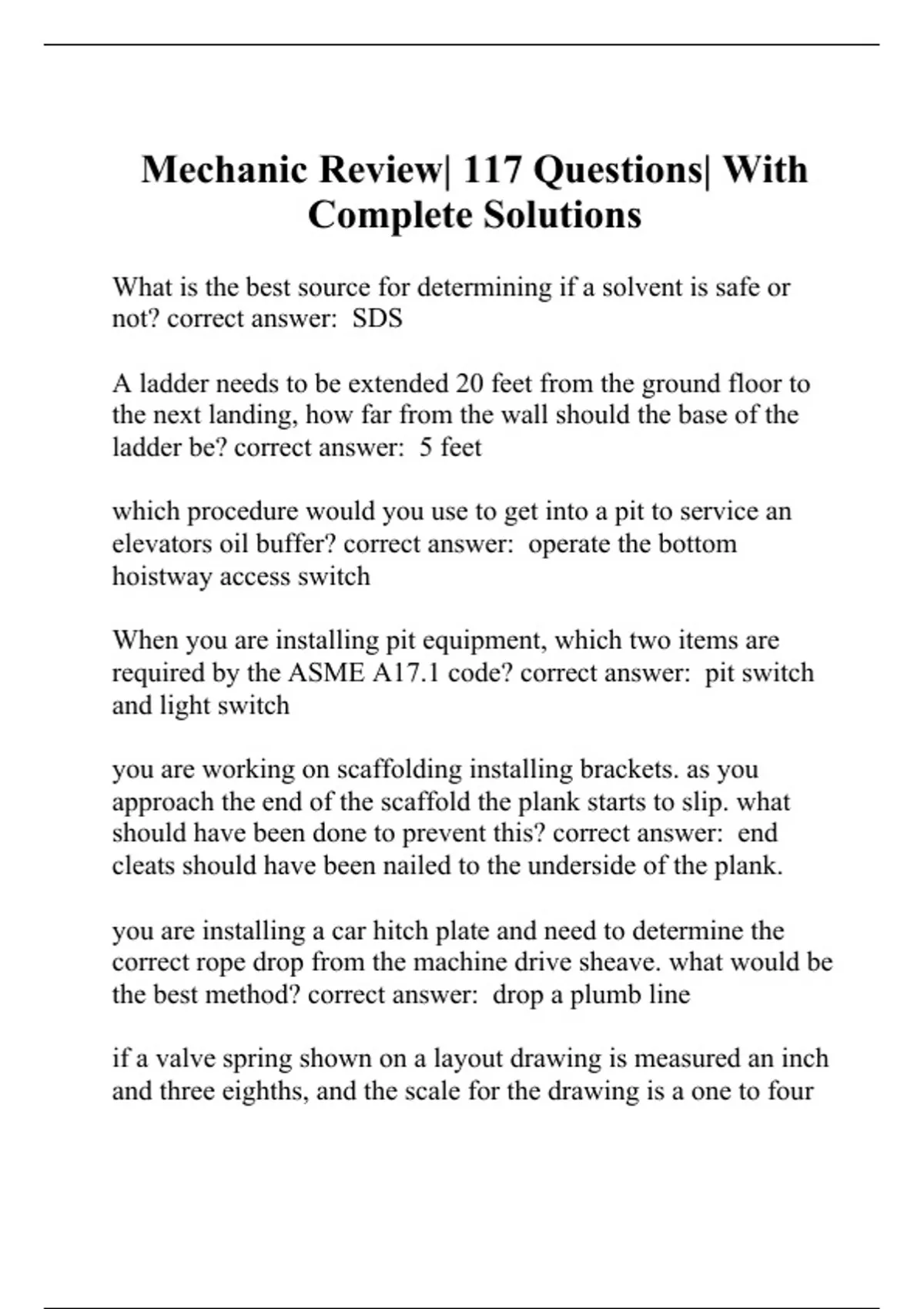 Mechanic Review| 117 Questions| With Complete Solutions

What is the best source for determining if a solvent is safe or not? correct answer:  SDS

A ladder needs to be extended 20 feet from the ground floor to the next landing, how far from the wall should the base of the ladder be? correct answer:  5 feet

which procedure would you use to get into a pit to service an elevators oil buffer? correct answer:  operate the bottom hoistway access switch

When you are installing pit equipment, which two items are required by the ASME A17.1 code? correct answer:  pit switch and light switch

you are working on scaffolding installing brackets. as you approach the end of the scaffold the plank starts to slip. what should have been done to prevent this? correct answer:  end cleats should have been nailed to the underside of the plank.

you are installing a car hitch plate and need to determine the correct rope drop from the machine drive sheave. what would be the best method? correct answer:  drop a plumb line

if a valve spring shown on a layout drawing is measured an inch and three eighths, and the scale for the drawing is a one to four